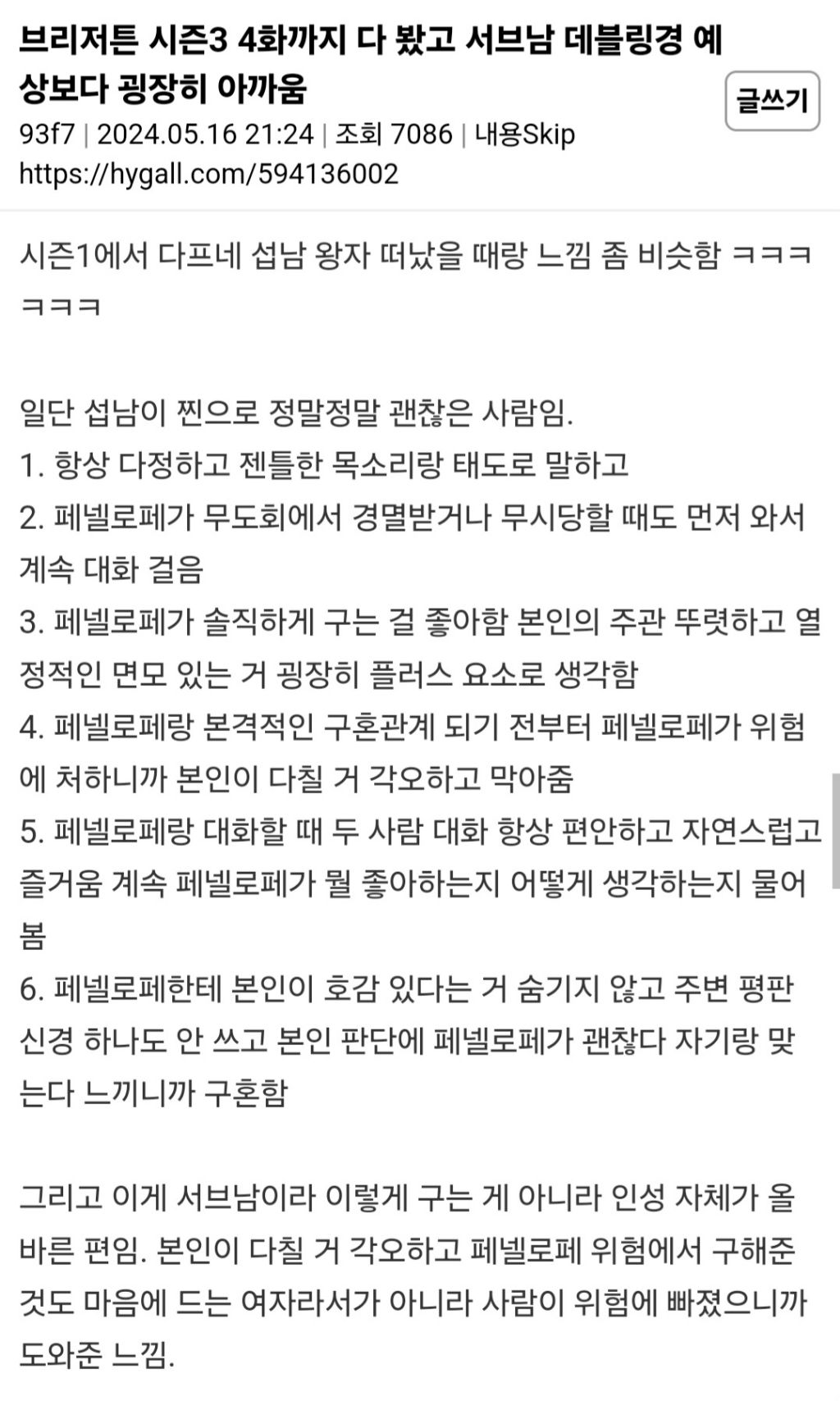 브리저튼 시즌3 4화까지 다 봤고 서브남 데블링경 예상보다 굉장히 아까움

글쓰기

93f7 | 2024.05.16 21:24 | 조회 7086 | 내용Skip
https://hygall.com/594136002

시즌1에서 다프네 섭남 왕자 떠났을 때랑 느낌 좀 비슷함 ㅋㅋㅋㅋㅋㅋ

일단 섭남이 찐으로 정말정말 괜찮은 사람임.
1. 항상 다정하고 젠틀한 목소리랑 태도로 말하고
2. 페넬로페가 무도회에서 경멸받거나 무시당할 때도 먼저 와서 계속 대화 걸음
3. 페넬로페가 솔직하게 구는 걸 좋아함 본인의 주관 뚜렷하고 열정적인 면모 있는 거 굉장히 플러스 요소로 생각함
4. 페넬로페랑 본격적인 구혼관계 되기 전부터 페넬로페가 위험에 처하니까 본인이 다칠 거 각오하고 막아줌
5. 페넬로페랑 대화할 때 두 사람 대화 항상 편안하고 자연스럽고 즐거움 계속 페넬로페가 뭘 좋아하는지 어떻게 생각하는지 물어봄
6. 페넬로페한테 본인이 호감 있다는 거 숨기지 않고 주변 평판 신경 하나도 안 쓰고 본인 판단에 페넬로페가 괜찮다 자기랑 맞는다 느끼니까 구혼함

그리고 이게 서브남이라 이렇게 구는 게 아니라 인성 자체가 올바른 편임. 본인이 다칠 거 각오하고 페넬로페 위험에서 구해준 것도 마음에 드는 여자라서가 아니라 사람이 위험에 빠졌으니까 도와준 느낌.